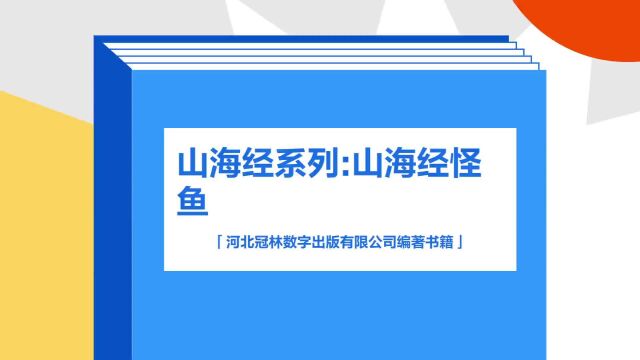 山海经系列:山海经怪鱼

「河北冠林数字出版有限公司编著书籍」